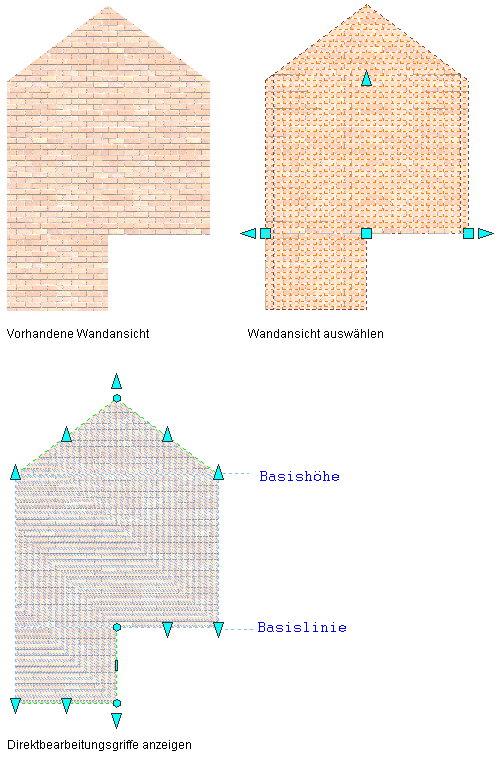 Vorhandene Wandansicht

Wandansicht auswählen

Basishöhe

Basislinie

Direktbearbeitungsgriffe anzeigen